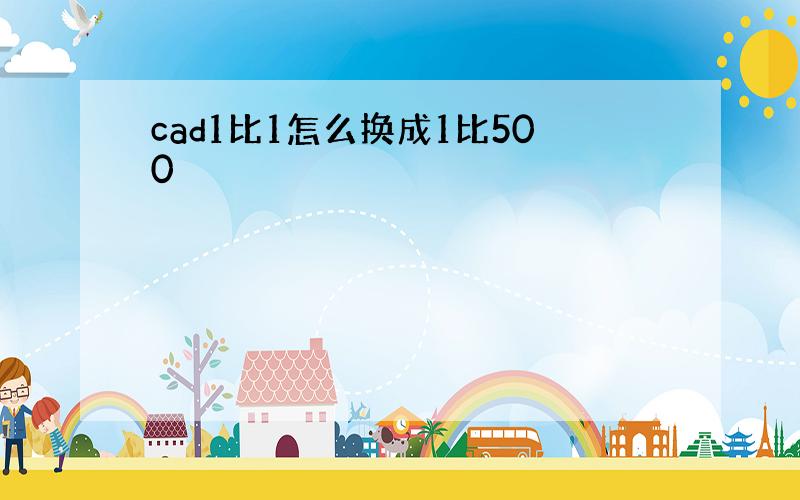 cad1比1怎么换成1比500